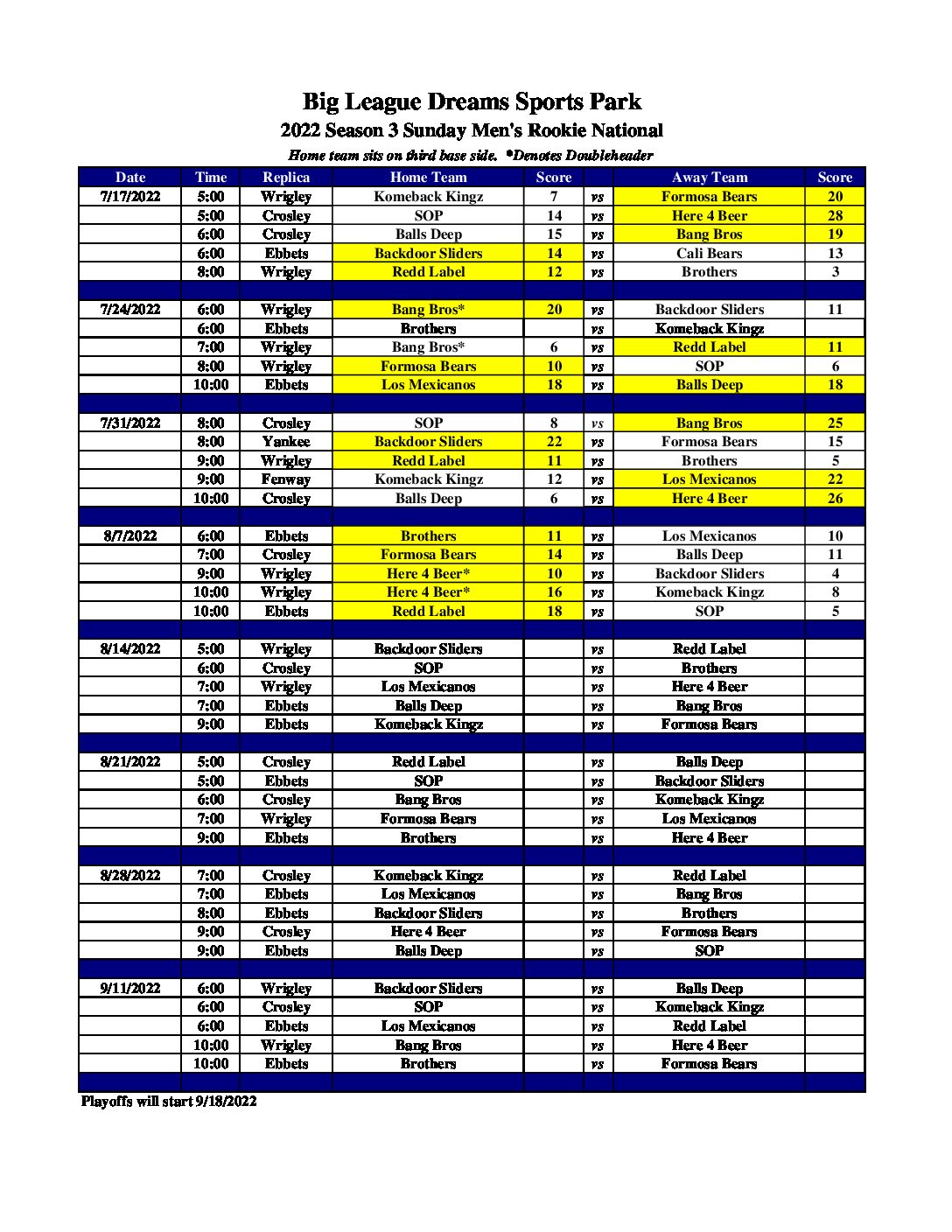 Big League Dreams Sports Park

2022 Season 3 Sunday Men's Rookie National

Home team sits on third base side. *Denotes Doubleheader

| Date | Time | Replica | Home Team | Score | | Away Team | Score |
|---|---|---|---|---|---|---|---|
| 7/17/2022 | 5:00 | Wrigley | Komeback Kingz | 7 | vs | Formosa Bears | 20 |
| | 5:00 | Crosley | SOP | 14 | vs | Here 4 Beer | 28 |
| | 6:00 | Crosley | Balls Deep | 15 | vs | Bang Bros | 19 |
| | 6:00 | Ebbets | Backdoor Sliders | 14 | vs | Cali Bears | 13 |
| | 8:00 | Wrigley | Redd Label | 12 | vs | Brothers | 3 |
| | | | | | | | |
| 7/24/2022 | 6:00 | Wrigley | Bang Bros* | 20 | vs | Backdoor Sliders | 11 |
| | 6:00 | Ebbets | Brothers | | vs | Komeback Kingz | |
| | 7:00 | Wrigley | Bang Bros* | 6 | vs | Redd Label | 11 |
| | 8:00 | Wrigley | Formosa Bears | 10 | vs | SOP | 6 |
| | 10:00 | Ebbets | Los Mexicanos | 18 | vs | Balls Deep | 18 |
| | | | | | | | |
| 7/31/2022 | 8:00 | Crosley | SOP | 8 | vs | Bang Bros | 25 |
| | 8:00 | Yankee | Backdoor Sliders | 22 | vs | Formosa Bears | 15 |
| | 9:00 | Wrigley | Redd Label | 11 | vs | Brothers | 5 |
| | 9:00 | Fenway | Komeback Kingz | 12 | vs | Los Mexicanos | 22 |
| | 10:00 | Crosley | Balls Deep | 6 | vs | Here 4 Beer | 26 |
| | | | | | | | |
| 8/7/2022 | 6:00 | Ebbets | Brothers | 11 | vs | Los Mexicanos | 10 |
| | 7:00 | Crosley | Formosa Bears | 14 | vs | Balls Deep | 11 |
| | 9:00 | Wrigley | Here 4 Beer* | 10 | vs | Backdoor Sliders | 4 |
| | 10:00 | Wrigley | Here 4 Beer* | 16 | vs | Komeback Kingz | 8 |
| | 10:00 | Ebbets | Redd Label | 18 | vs | SOP | 5 |
| | | | | | | | |
| 8/14/2022 | 5:00 | Wrigley | Backdoor Sliders | | vs | Redd Label | |
| | 6:00 | Crosley | SOP | | vs | Brothers | |
| | 7:00 | Wrigley | Los Mexicanos | | vs | Here 4 Beer | |
| | 7:00 | Ebbets | Balls Deep | | vs | Bang Bros | |
| | 9:00 | Ebbets | Komeback Kingz | | vs | Formosa Bears | |
| | | | | | | | |
| 8/21/2022 | 5:00 | Crosley | Redd Label | | vs | Balls Deep | |
| | 5:00 | Ebbets | SOP | | vs | Backdoor Sliders | |
| | 6:00 | Crosley | Bang Bros | | vs | Komeback Kingz | |
| | 7:00 | Wrigley | Formosa Bears | | vs | Los Mexicanos | |
| | 9:00 | Ebbets | Brothers | | vs | Here 4 Beer | |
| | | | | | | | |
| 8/28/2022 | 7:00 | Crosley | Komeback Kingz | | vs | Redd Label | |
| | 7:00 | Ebbets | Los Mexicanos | | vs | Bang Bros | |
| | 8:00 | Ebbets | Backdoor Sliders | | vs | Brothers | |
| | 9:00 | Crosley | Here 4 Beer | | vs | Formosa Bears | |
| | 9:00 | Ebbets | Balls Deep | | vs | SOP | |
| | | | | | | | |
| 9/11/2022 | 6:00 | Wrigley | Backdoor Sliders | | vs | Balls Deep | |
| | 6:00 | Crosley | SOP | | vs | Komeback Kingz | |
| | 6:00 | Ebbets | Los Mexicanos | | vs | Redd Label | |
| | 10:00 | Wrigley | Bang Bros | | vs | Here 4 Beer | |
| | 10:00 | Ebbets | Brothers | | vs | Formosa Bears | |

Playoffs will start 9/18/2022